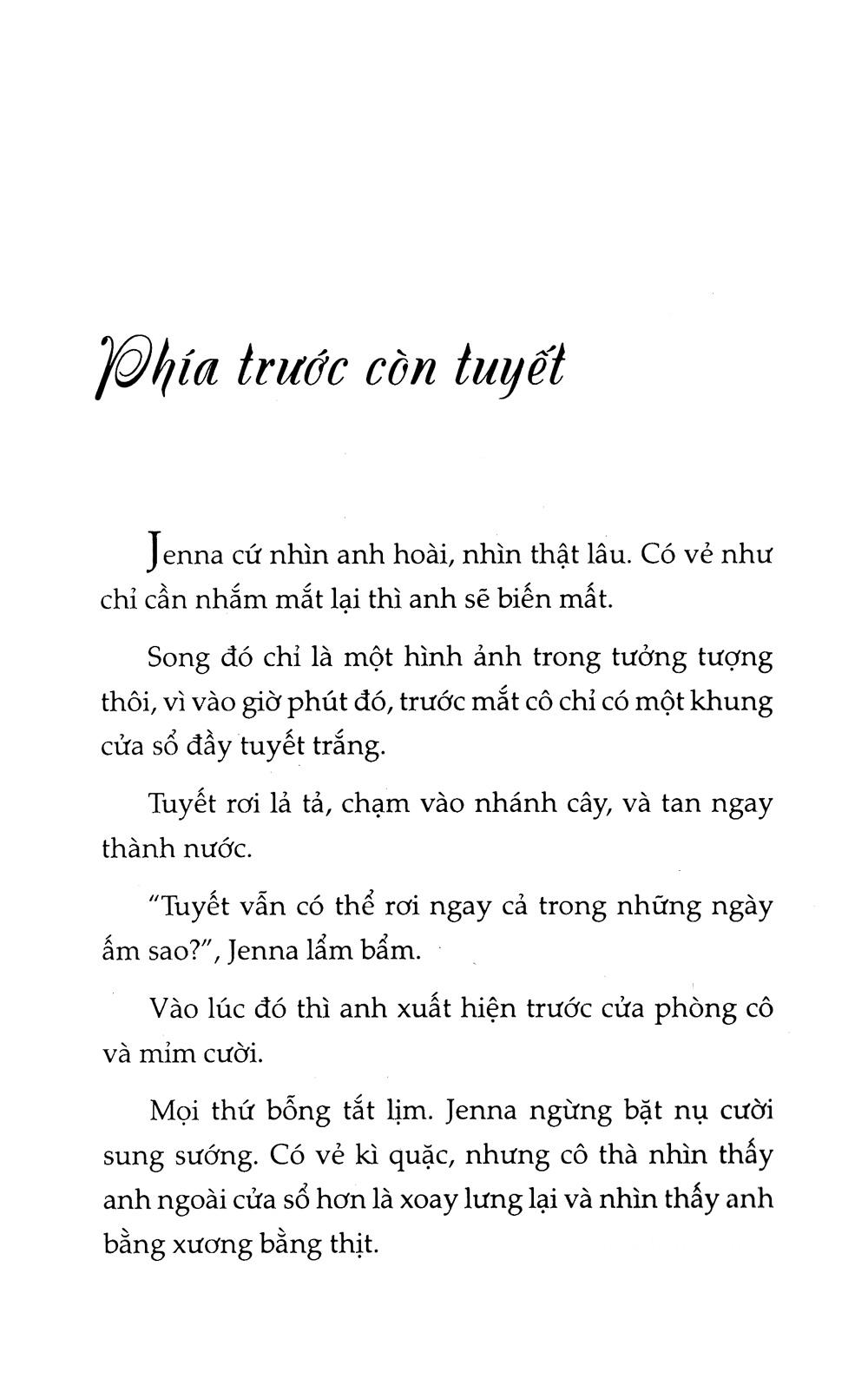 Phía trước còn tuyết

Jenna cứ nhìn anh hoài, nhìn thật lâu. Có vẻ như chỉ cần nhắm mắt lại thì anh sẽ biến mất.

Song đó chỉ là một hình ảnh trong tưởng tượng thôi, vì vào giờ phút đó, trước mắt cô chỉ có một khung cửa sổ đầy tuyết trắng.

Tuyết rơi lả tả, chạm vào nhánh cây, và tan ngay thành nước.

"Tuyết vẫn có thể rơi ngay cả trong những ngày ấm sao?", Jenna lẩm bẩm.

Vào lúc đó thì anh xuất hiện trước cửa phòng cô và mỉm cười.

Mọi thứ bỗng tắt lịm. Jenna ngừng bặt nụ cười sung sướng. Có vẻ kì quặc, nhưng cô thà nhìn thấy anh ngoài cửa sổ hơn là xoay lưng lại và nhìn thấy anh bằng xương bằng thịt.